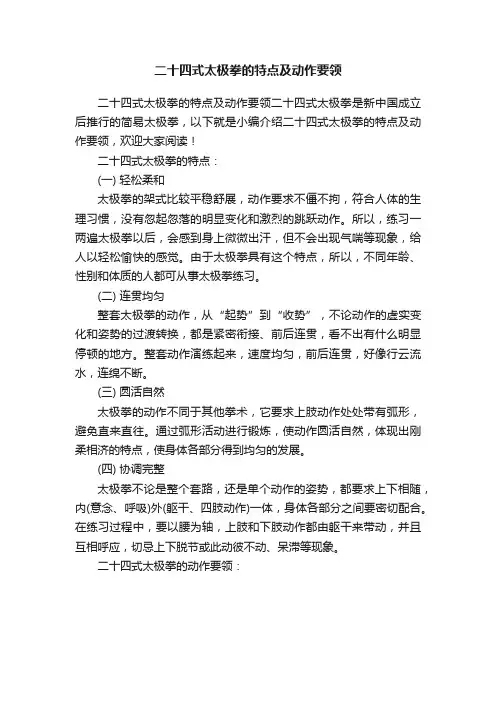 二十四式太极拳的特点及动作要领

二十四式太极拳的特点及动作要领二十四式太极拳是新中国成立后推行的简易太极拳，以下就是小编介绍二十四式太极拳的特点及动作要领，欢迎大家阅读！

二十四式太极拳的特点：

(一) 轻松柔和

太极拳的架式比较平稳舒展，动作要求不僵不拘，符合人体的生理习惯，没有忽起忽落的明显变化和激烈的跳跃动作。所以，练习一两遍太极拳以后，会感到身上微微出汗，但不会出现气喘等现象，给人以轻松愉快的感觉。由于太极拳具有这个特点，所以，不同年龄、性别和体质的人都可从事太极拳练习。

(二) 连贯均匀

整套太极拳的动作，从“起势”到“收势”，不论动作的虚实变化和姿势的过渡转换，都是紧密衔接、前后连贯，看不出有什么明显停顿的地方。整套动作演练起来，速度均匀，前后连贯，好像行云流水，连绵不断。

(三) 圆活自然

太极拳的动作不同于其他拳术，它要求上肢动作处处带有弧形，避免直来直往。通过弧形活动进行锻炼，使动作圆活自然，体现出刚柔相济的特点，使身体各部分得到均匀的发展。

(四) 协调完整

太极拳不论是整个套路，还是单个动作的姿势，都要求上下相随，内(意念、呼吸)外(躯干、四肢动作)一体，身体各部分之间要密切配合。在练习过程中，要以腰为轴，上肢和下肢动作都由躯干来带动，并且互相呼应，切忌上下脱节或此动彼不动、呆滞等现象。

二十四式太极拳的动作要领：